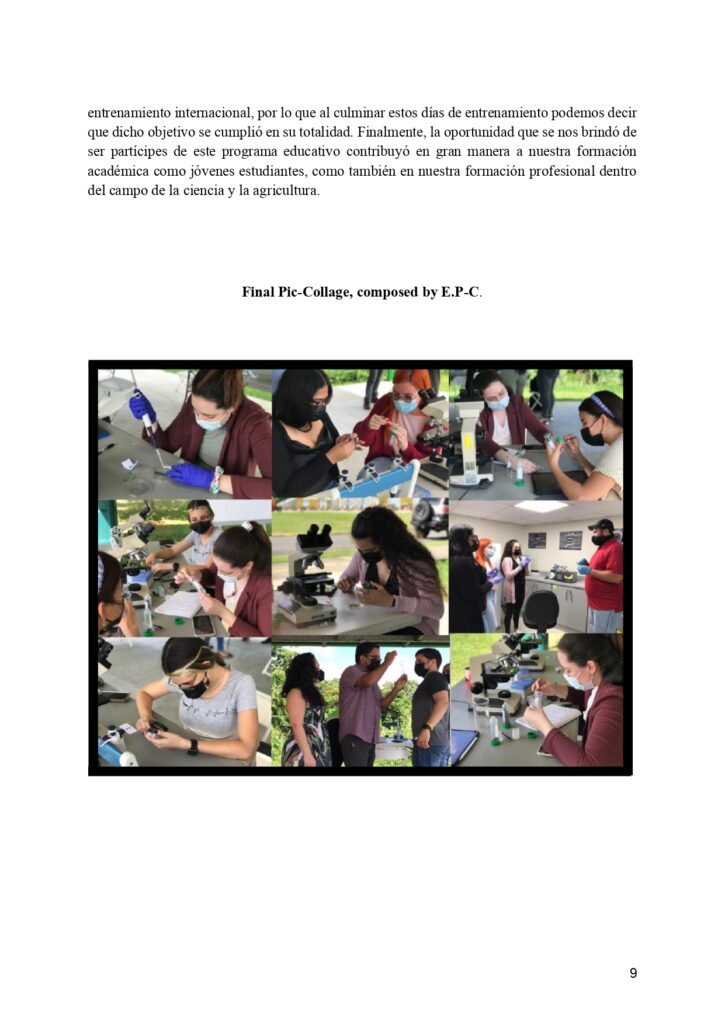 entrenamiento internacional, por lo que al culminar estos días de entrenamiento podemos decir que dicho objetivo se cumplió en su totalidad. Finalmente, la oportunidad que se nos brindó de ser partícipes de este programa educativo contribuyó en gran manera a nuestra formación académica como jóvenes estudiantes, como también en nuestra formación profesional dentro del campo de la ciencia y la agricultura.

Final Pic-Collage, composed by E.P-C.

9